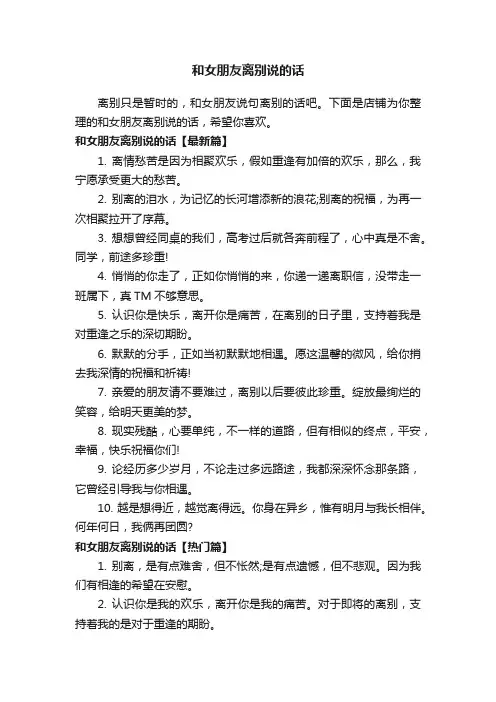 和女朋友离别说的话

离别只是暂时的，和女朋友说句离别的话吧。下面是店铺为你整理的和女朋友离别说的话，希望你喜欢。

和女朋友离别说的话【最新篇】

1. 离情愁苦是因为相聚欢乐，假如重逢有加倍的欢乐，那么，我宁愿承受更大的愁苦。

2. 别离的泪水，为记忆的长河增添新的浪花;别离的祝福，为再一次相聚拉开了序幕。

3. 想想曾经同桌的我们，高考过后就各奔前程了，心中真是不舍。同学，前途多珍重!

4. 悄悄的你走了，正如你悄悄的来，你递一递离职信，没带走一班属下，真 TM 不够意思。

5. 认识你是快乐，离开你是痛苦，在离别的日子里，支持着我是对重逢之乐的深切期盼。

6. 默默的分手，正如当初默默地相遇。愿这温馨的微风，给你捎去我深情的祝福和祈祷!

7. 亲爱的朋友请不要难过，离别以后要彼此珍重。绽放最绚烂的笑容，给明天更美的梦。

8. 现实残酷，心要单纯，不一样的道路，但有相似的终点，平安，幸福，快乐祝福你们!

9. 论经历多少岁月，不论走过多远路途，我都深深怀念那条路，它曾经引导我与你相遇。

10. 越是想得近，越觉离得远。你身在异乡，惟有明月与我长相伴。何年何日，我俩再团圆?

和女朋友离别说的话【热门篇】

1. 别离，是有点难舍，但不怅然;是有点遗憾，但不悲观。因为我们有相逢的希望在安慰。

2. 认识你是我的欢乐，离开你是我的痛苦。对于即将的离别，支持着我的是对于重逢的期盼。